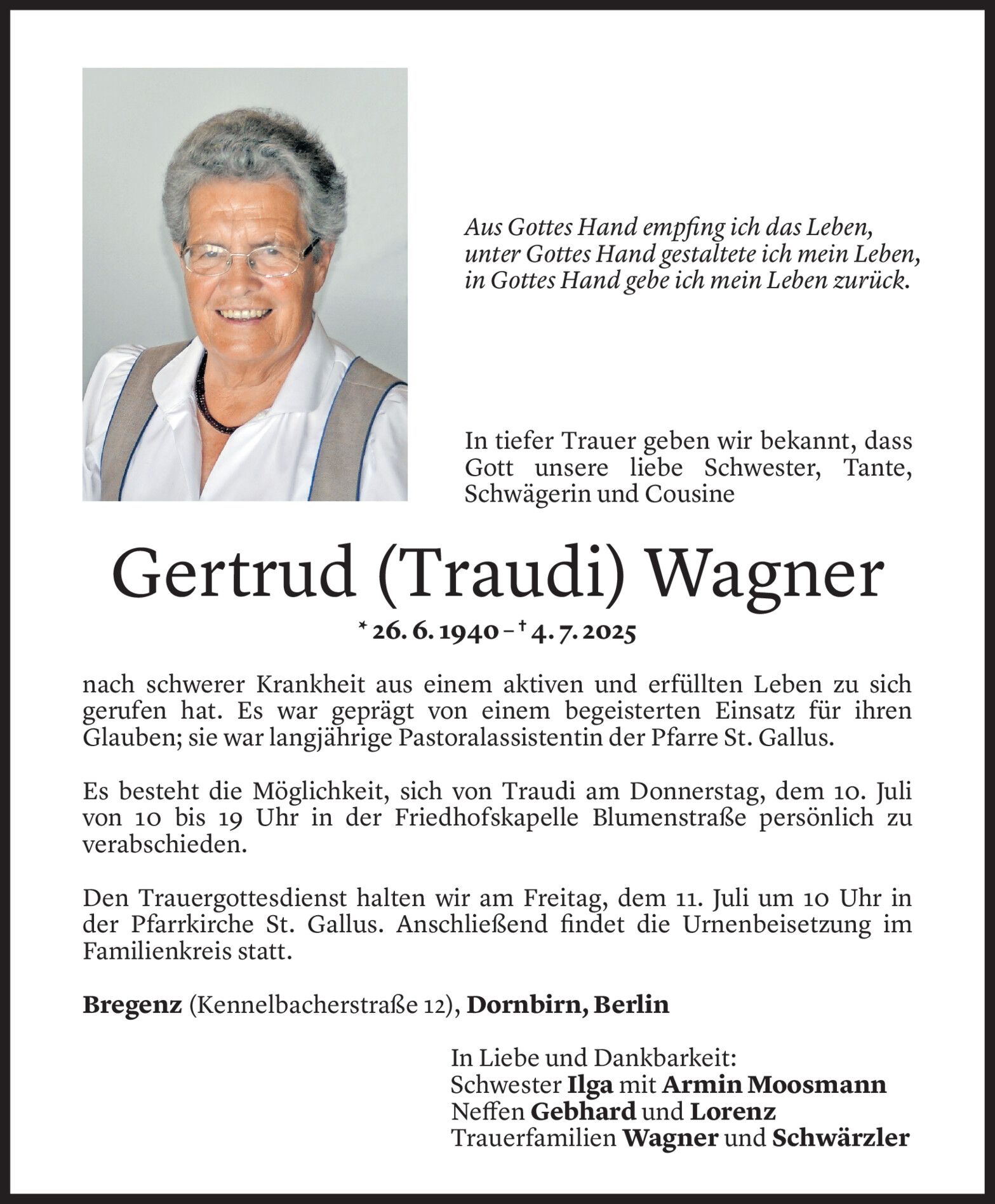 Aus Gottes Hand empfing ich das Leben,
unter Gottes Hand gestaltete ich mein Leben,
in Gottes Hand gebe ich mein Leben zurück.

In tiefer Trauer geben wir bekannt, dass Gott unsere liebe Schwester, Tante, Schwägerin und Cousine

Gertrud (Traudi) Wagner

* 26. 6. 1940 – † 4. 7. 2025

nach schwerer Krankheit aus einem aktiven und erfüllten Leben zu sich gerufen hat. Es war geprägt von einem begeisterten Einsatz für ihren Glauben; sie war langjährige Pastoralassistentin der Pfarre St. Gallus.

Es besteht die Möglichkeit, sich von Traudi am Donnerstag, dem 10. Juli von 10 bis 19 Uhr in der Friedhofskapelle Blumenstraße persönlich zu verabschieden.

Den Trauergottesdienst halten wir am Freitag, dem 11. Juli um 10 Uhr in der Pfarrkirche St. Gallus. Anschließend findet die Urnenbeisetzung im Familienkreis statt.

Bregenz (Kennelbacherstraße 12), Dornbirn, Berlin

In Liebe und Dankbarkeit:
Schwester Ilga mit Armin Moosmann
Neffen Gebhard und Lorenz
Trauerfamilien Wagner und Schwärzler